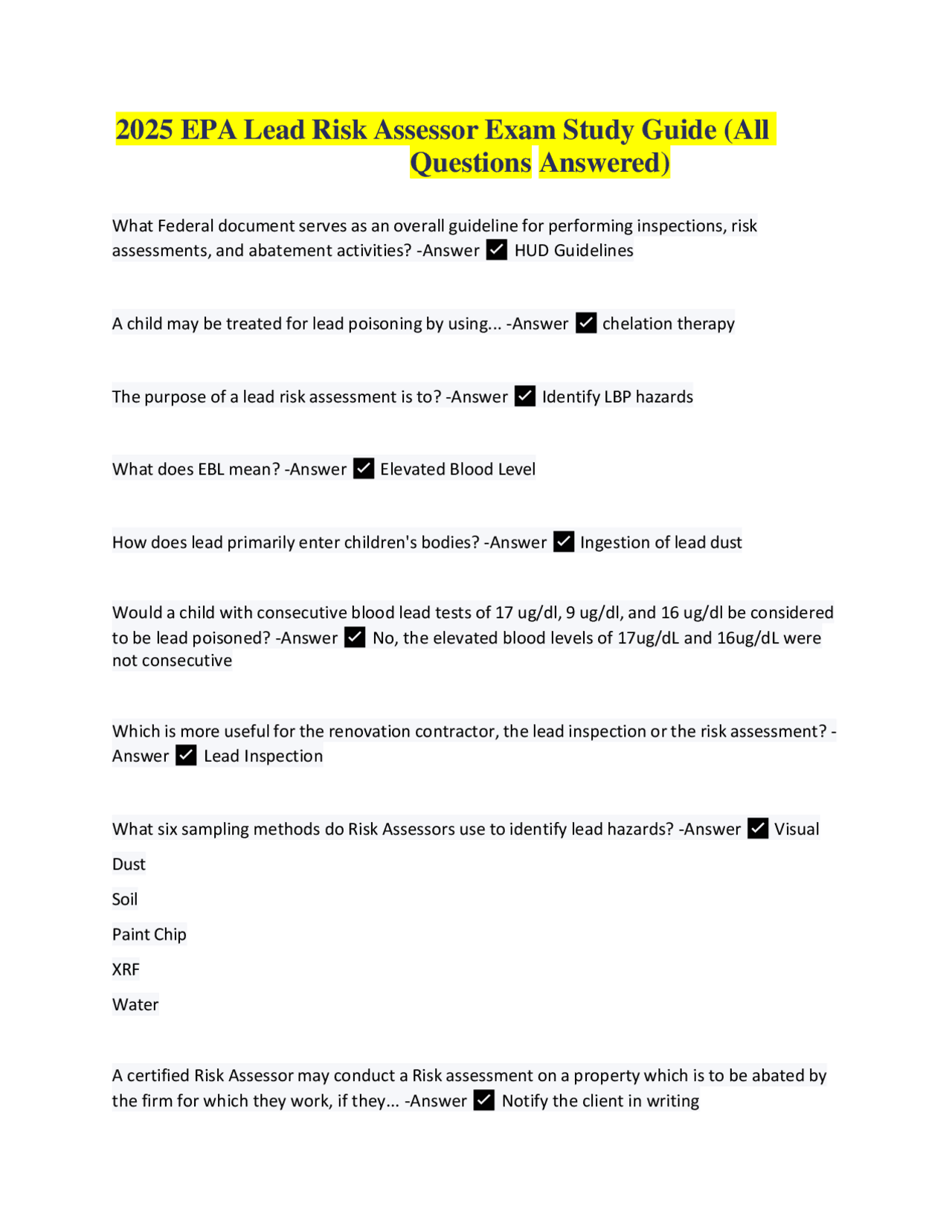 2025 EPA Lead Risk Assessor Exam Study Guide (All Questions Answered)

What Federal document serves as an overall guideline for performing inspections, risk assessments, and abatement activities? -Answer ✓ HUD Guidelines

A child may be treated for lead poisoning by using... -Answer ✓ chelation therapy

The purpose of a lead risk assessment is to? -Answer ✓ Identify LBP hazards

What does EBL mean? -Answer ✓ Elevated Blood Level

How does lead primarily enter children's bodies? -Answer ✓ Ingestion of lead dust

Would a child with consecutive blood lead tests of 17 ug/dl, 9 ug/dl, and 16 ug/dl be considered to be lead poisoned? -Answer ✓ No, the elevated blood levels of 17ug/dL and 16ug/dL were not consecutive

Which is more useful for the renovation contractor, the lead inspection or the risk assessment? -Answer ✓ Lead Inspection

What six sampling methods do Risk Assessors use to identify lead hazards? -Answer ✓ Visual

Dust

Soil

Paint Chip

XRF

Water

A certified Risk Assessor may conduct a Risk assessment on a property which is to be abated by the firm for which they work, if they... -Answer ✓ Notify the client in writing